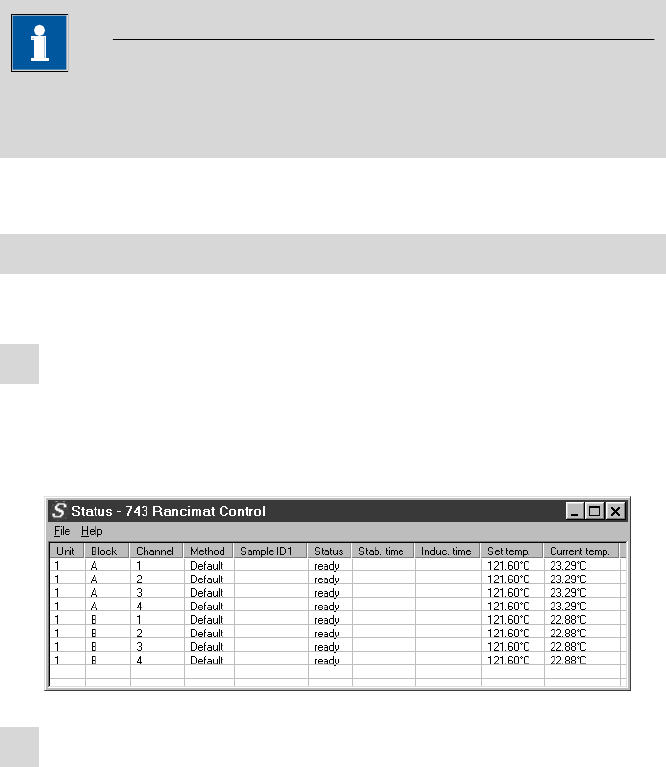 Status - 743 Rancimat Control

File Help

| Unit | Block | Channel | Method | Sample ID1 | Status | Stab. time | Induc. time | Set temp. | Current temp. |
|---|---|---|---|---|---|---|---|---|---|
| 1 | A | 1 | Default | | ready | | | 121.60°C | 23.29°C |
| 1 | A | 2 | Default | | ready | | | 121.60°C | 23.29°C |
| 1 | A | 3 | Default | | ready | | | 121.60°C | 23.29°C |
| 1 | A | 4 | Default | | ready | | | 121.60°C | 23.29°C |
| 1 | B | 1 | Default | | ready | | | 121.60°C | 22.88°C |
| 1 | B | 2 | Default | | ready | | | 121.60°C | 22.88°C |
| 1 | B | 3 | Default | | ready | | | 121.60°C | 22.88°C |
| 1 | B | 4 | Default | | ready | | | 121.60°C | 22.88°C |